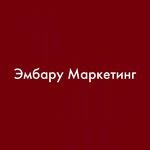 Эмбару Маркетинг